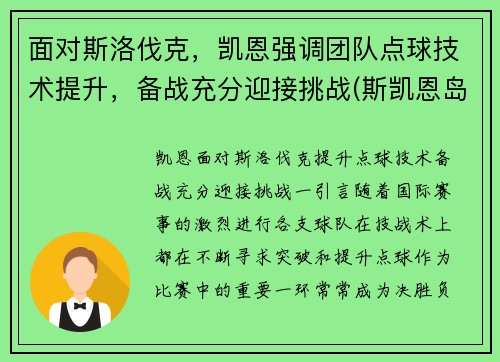 面对斯洛伐克，凯恩强调团队点球技术提升，备战充分迎接挑战(斯凯恩岛

凯恩面对斯洛伐克提升点球技术备战充分迎接挑战一引言随着国际赛事的激烈进行各支球队在技战术上都在不断寻求突破和提升点球作为比赛中的重要一环常常成为决胜负